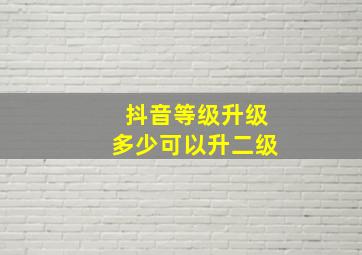 抖音等级升级
多少可以升二级